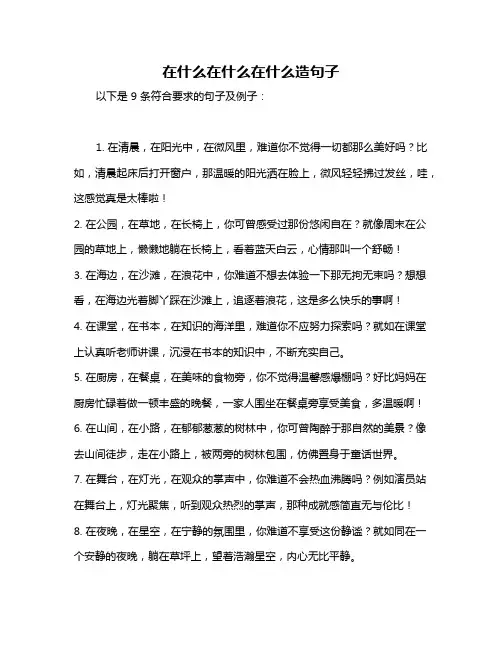 在什么在什么在什么造句子

以下是 9 条符合要求的句子及例子：

1. 在清晨，在阳光中，在微风里，难道你不觉得一切都那么美好吗？比如，清晨起床后打开窗户，那温暖的阳光洒在脸上，微风轻轻拂过发丝，哇，这感觉真是太棒啦！

2. 在公园，在草地，在长椅上，你可曾感受过那份悠闲自在？就像周末在公园的草地上，懒懒地躺在长椅上，看着蓝天白云，心情那叫一个舒畅！

3. 在海边，在沙滩，在浪花中，你难道不想去体验一下那无拘无束吗？想想看，在海边光着脚丫踩在沙滩上，追逐着浪花，这是多么快乐的事啊！

4. 在课堂，在书本，在知识的海洋里，难道你不应努力探索吗？就如在课堂上认真听老师讲课，沉浸在书本的知识中，不断充实自己。

5. 在厨房，在餐桌，在美味的食物旁，你不觉得温馨感爆棚吗？好比妈妈在厨房忙碌着做一顿丰盛的晚餐，一家人围坐在餐桌旁享受美食，多温暖啊！

6. 在山间，在小路，在郁郁葱葱的树林中，你可曾陶醉于那自然的美景？像去山间徒步，走在小路上，被两旁的树林包围，仿佛置身于童话世界。

7. 在舞台，在灯光，在观众的掌声中，你难道不会热血沸腾吗？例如演员站在舞台上，灯光聚焦，听到观众热烈的掌声，那种成就感简直无与伦比！

8. 在夜晚，在星空，在宁静的氛围里，你难道不享受这份静谧？就如同在一个安静的夜晚，躺在草坪上，望着浩瀚星空，内心无比平静。